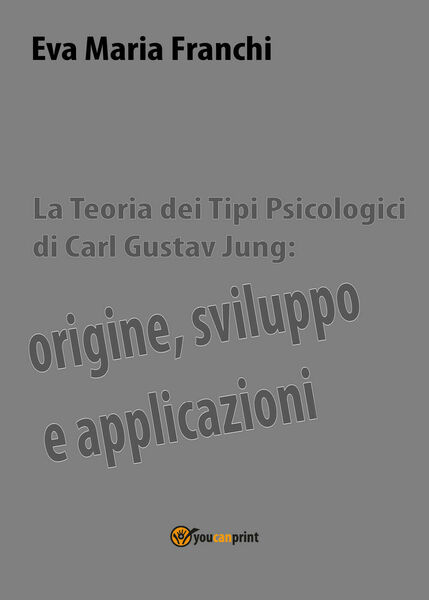 Eva Maria Franchi

La Teoria dei Tipi Psicologici di Carl Gustav Jung:

origine, sviluppo e applicazioni

youcanprint